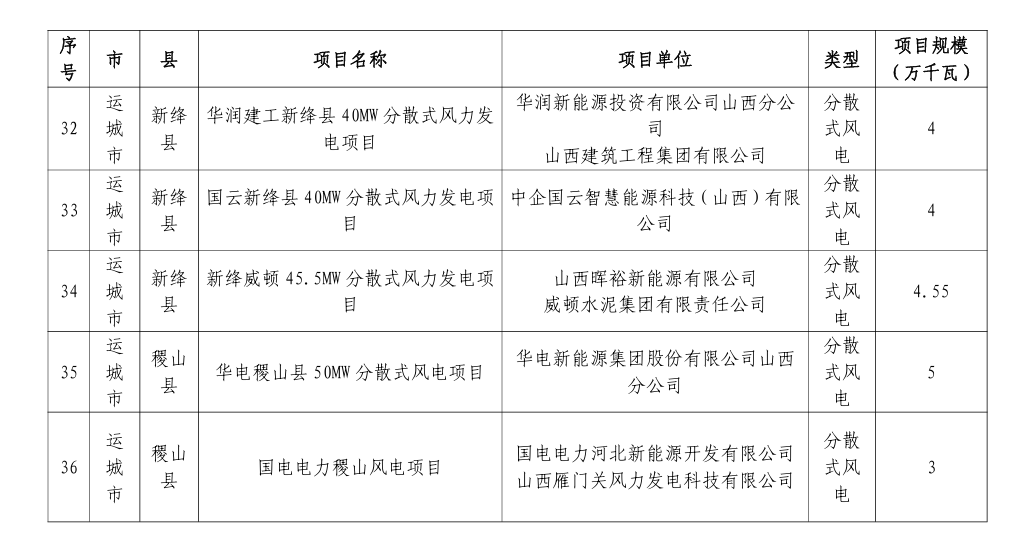 | 序号 | 市 | 县 | 项目名称 | 项目单位 | 类型 | 项目规模（万千瓦） |
|---|---|---|---|---|---|---|
| 32 | 运城市 | 新绛县 | 华润建工新绛县 40MW 分散式风力发电项目 | 华润新能源投资有限公司山西分公司 山西建筑工程集团有限公司 | 分散式风电 | 4 |
| 33 | 运城市 | 新绛县 | 国云新绛县 40MW 分散式风力发电项目 | 中企国云智慧能源科技（山西）有限公司 | 分散式风电 | 4 |
| 34 | 运城市 | 新绛县 | 新绛威顿 45.5MW 分散式风力发电项目 | 山西晖裕新能源有限公司 威顿水泥集团有限责任公司 | 分散式风电 | 4.55 |
| 35 | 运城市 | 稷山县 | 华电稷山县 50MW 分散式风电项目 | 华电新能源集团股份有限公司山西分公司 | 分散式风电 | 5 |
| 36 | 运城市 | 稷山县 | 国电电力稷山风电项目 | 国电电力河北新能源开发有限公司 山西雁门关风力发电科技有限公司 | 分散式风电 | 3 |